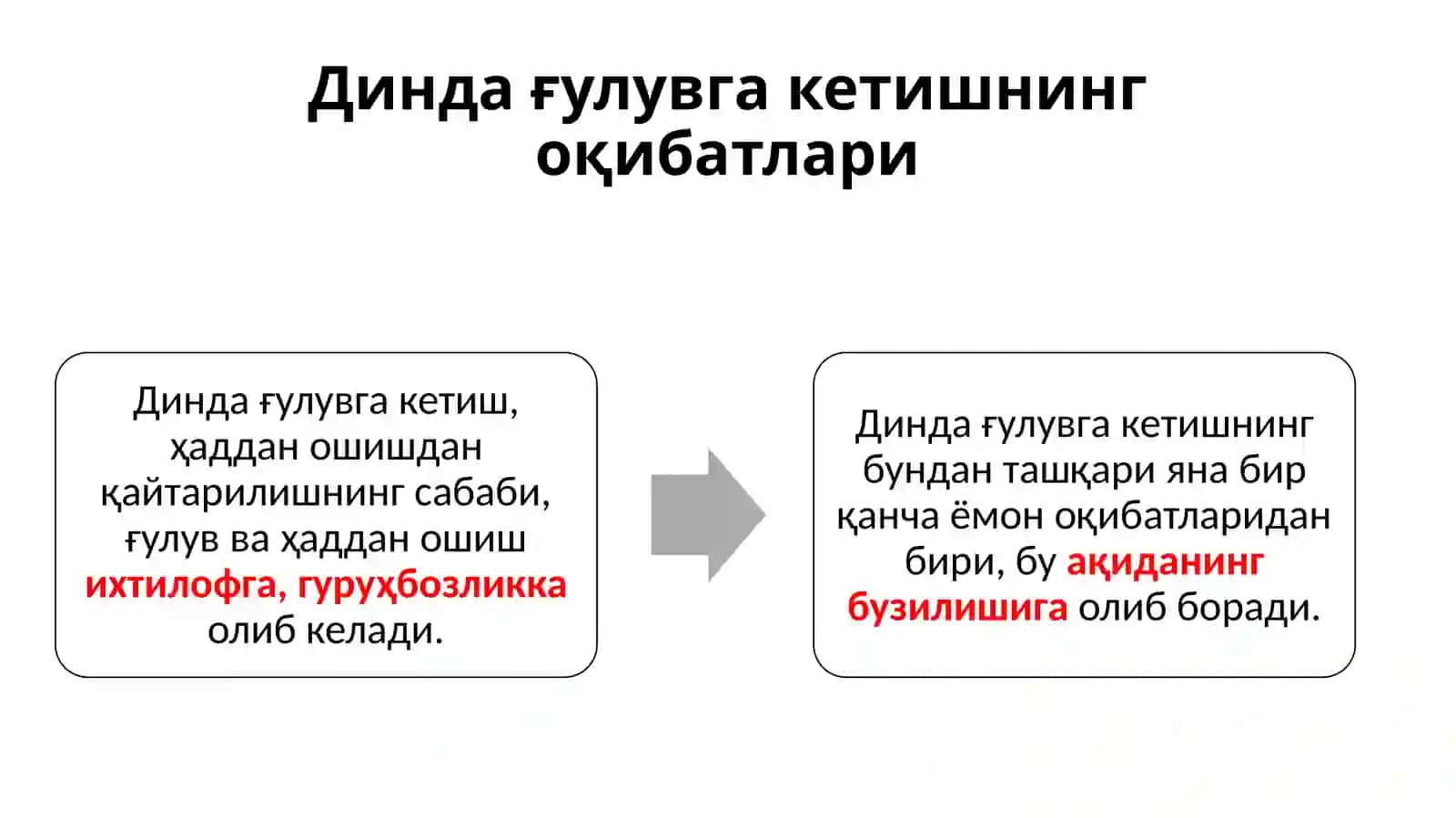 Динда ғулувга кетишнинг оқибатлари

Динда ғулувга кетиш, ҳаддан ошишдан қайтарилишнинг сабаби, ғулув ва ҳаддан ошиш ихтилофга, гуруҳбозликка олиб келади.

Динда ғулувга кетишнинг бундан ташқари яна бир қанча ёмон оқибатларидан бири, бу ақиданинг бузилишига олиб боради.